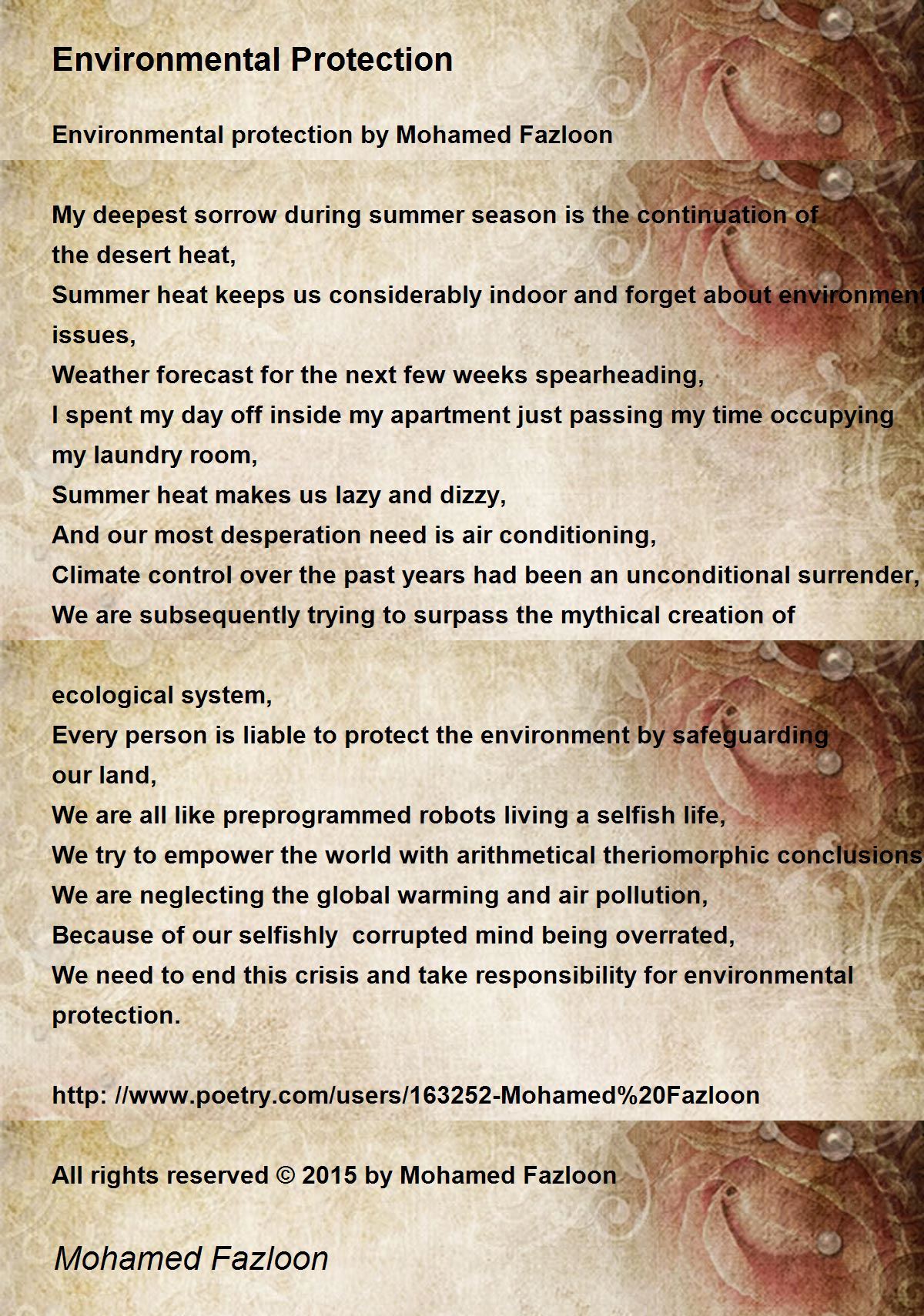 Environmental Protection

Environmental protection by Mohamed Fazloon

My deepest sorrow during summer season is the continuation of the desert heat,
Summer heat keeps us considerably indoor and forget about environment issues,
Weather forecast for the next few weeks spearheading,
I spent my day off inside my apartment just passing my time occupying my laundry room,
Summer heat makes us lazy and dizzy,
And our most desperation need is air conditioning,
Climate control over the past years had been an unconditional surrender,
We are subsequently trying to surpass the mythical creation of

ecological system,
Every person is liable to protect the environment by safeguarding our land,
We are all like preprogrammed robots living a selfish life,
We try to empower the world with arithmetical theriomorphic conclusions
We are neglecting the global warming and air pollution,
Because of our selfishly corrupted mind being overrated,
We need to end this crisis and take responsibility for environmental protection.

http: //www.poetry.com/users/163252-Mohamed%20Fazloon

All rights reserved © 2015 by Mohamed Fazloon

Mohamed Fazloon